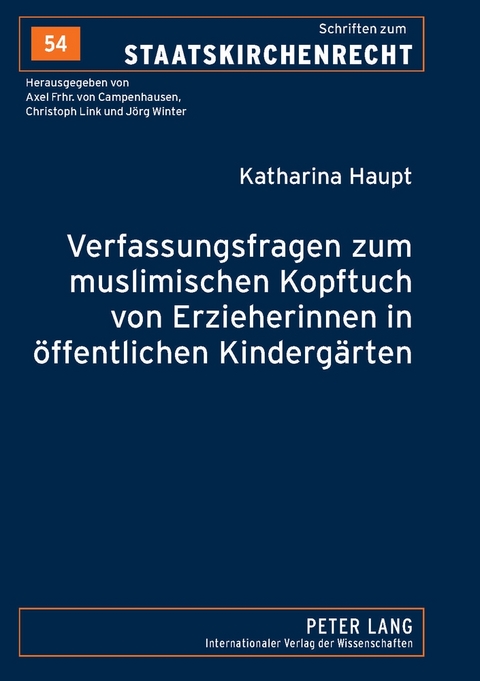 54

Schriften zum
STAATSKIRCHENRECHT

Herausgegeben von
Axel Frhr. von Campenhausen,
Christoph Link und Jörg Winter

Katharina Haupt

Verfassungsfragen zum muslimischen Kopftuch von Erzieherinnen in öffentlichen Kindergärten

PETER LANG
Internationaler Verlag der Wissenschaften